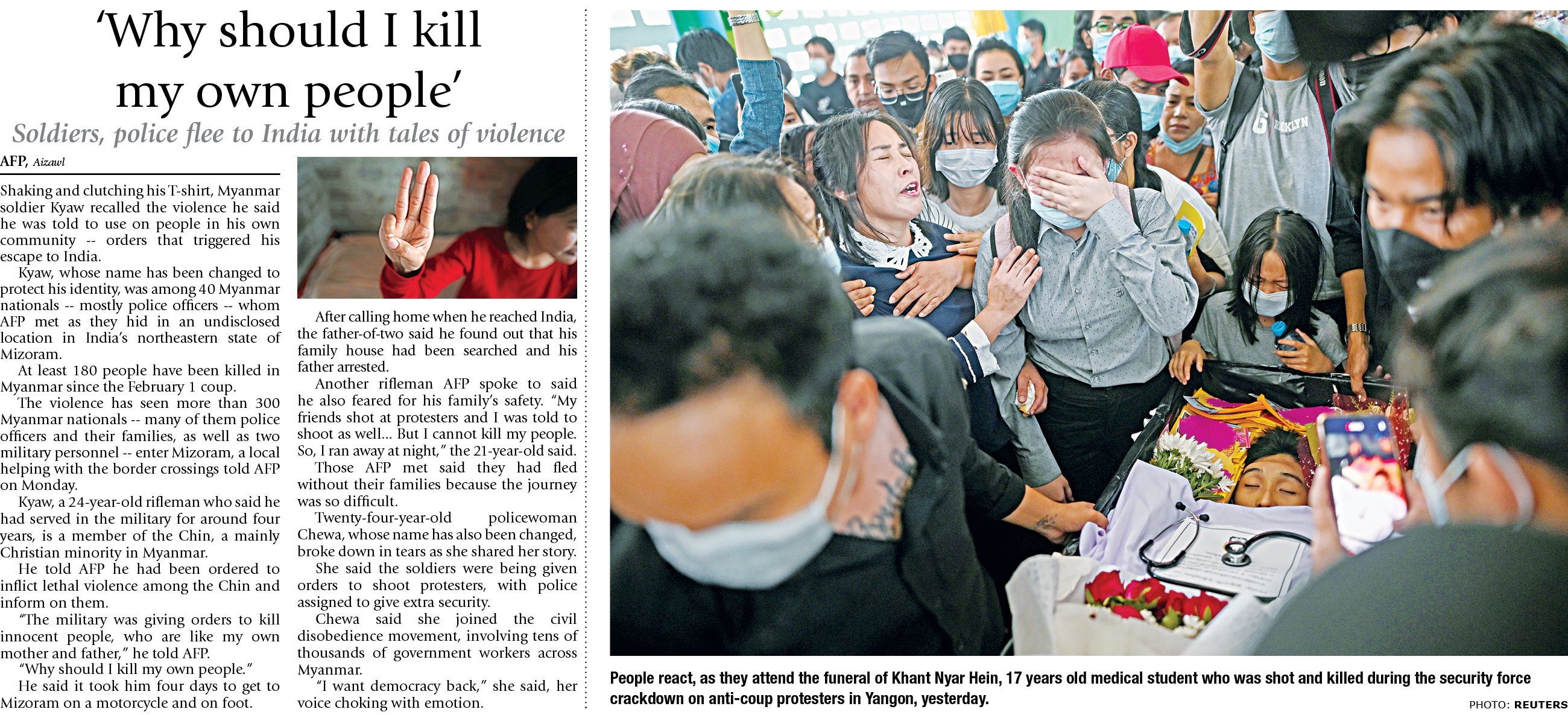 'Why should I kill my own people'

Soldiers, police flee to India with tales of violence

AFP, Aizawl

Shaking and clutching his T-shirt, Myanmar soldier Kyaw recalled the violence he said he was told to use on people in his own community -- orders that triggered his escape to India.

Kyaw, whose name has been changed to protect his identity, was among 40 Myanmar nationals -- mostly police officers -- whom AFP met as they hid in an undisclosed location in India's northeastern state of Mizoram.

At least 180 people have been killed in Myanmar since the February 1 coup.

The violence has seen more than 300 Myanmar nationals -- many of them police officers and their families, as well as two military personnel -- enter Mizoram, a local helping with the border crossings told AFP on Monday.

Kyaw, a 24-year-old rifleman who said he had served in the military for around four years, is a member of the Chin, a mainly Christian minority in Myanmar.

He told AFP he had been ordered to inflict lethal violence among the Chin and inform on them.

"The military was giving orders to kill innocent people, who are like my own mother and father," he told AFP.

"Why should I kill my own people."

He said it took him four days to get to Mizoram on a motorcycle and on foot.

After calling home when he reached India, the father-of-two said he found out that his family house had been searched and his father arrested.

Another rifleman AFP spoke to said he also feared for his family's safety. "My friends shot at protesters and I was told to shoot as well... But I cannot kill my people. So, I ran away at night," the 21-year-old said.

Those AFP met said they had fled without their families because the journey was so difficult.

Twenty-four-year-old policewoman Chewa, whose name has also been changed, broke down in tears as she shared her story.

She said the soldiers were being given orders to shoot protesters, with police assigned to give extra security.

Chewa said she joined the civil disobedience movement, involving tens of thousands of government workers across Myanmar.

"I want democracy back," she said, her voice choking with emotion.

People react, as they attend the funeral of Khant Nyar Hein, 17 years old medical student who was shot and killed during the security force crackdown on anti-coup protesters in Yangon, yesterday.

PHOTO: REUTERS